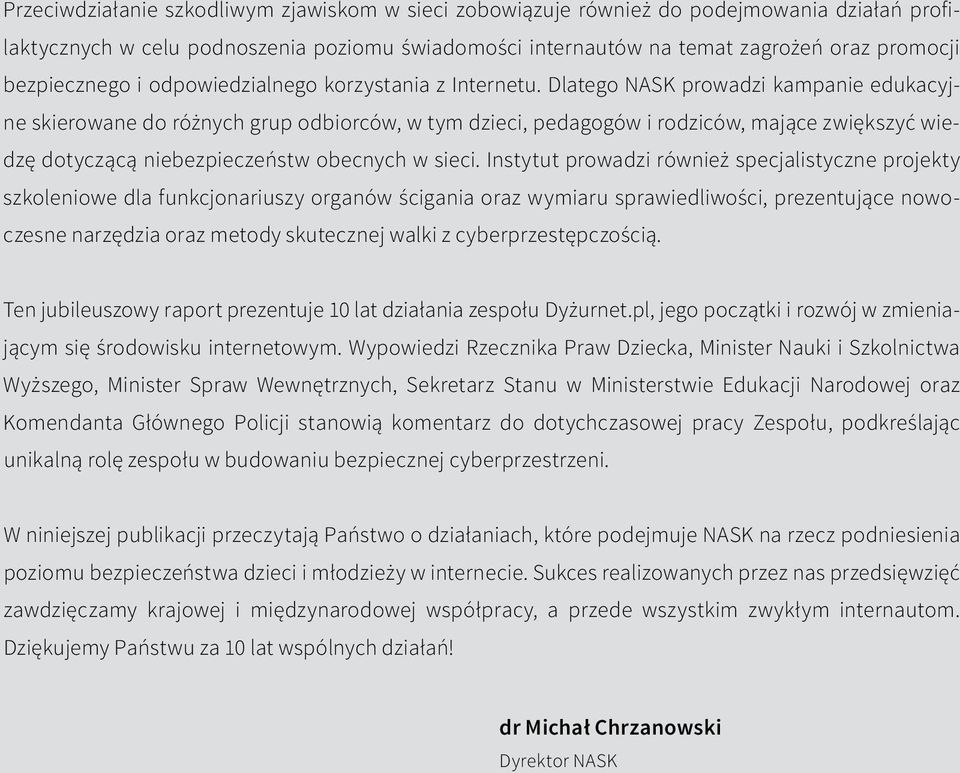 Przeciwdziałanie szkodliwym zjawiskom w sieci zobowiązuje również do podejmowania działań profilaktycznych w celu podnoszenia poziomu świadomości internautów na temat zagrożeń oraz promocji bezpiecznego i odpowiedzialnego korzystania z Internetu. Dlatego NASK prowadzi kampanie edukacyjne skierowane do różnych grup odbiorców, w tym dzieci, pedagogów i rodziców, mające zwiększyć wiedzę dotyczącą niebezpieczeństw obecnych w sieci. Instytut prowadzi również specjalistyczne projekty szkoleniowe dla funkcjonariuszy organów ścigania oraz wymiaru sprawiedliwości, prezentujące nowoczesne narzędzia oraz metody skutecznej walki z cyberprzestępczością.

Ten jubileuszowy raport prezentuje 10 lat działania zespołu Dyżurnet.pl, jego początki i rozwój w zmieniającym się środowisku internetowym. Wypowiedzi Rzecznika Praw Dziecka, Minister Nauki i Szkolnictwa Wyższego, Minister Spraw Wewnętrznych, Sekretarz Stanu w Ministerstwie Edukacji Narodowej oraz Komendanta Głównego Policji stanowią komentarz do dotychczasowej pracy Zespołu, podkreślając unikalną rolę zespołu w budowaniu bezpiecznej cyberprzestrzeni.

W niniejszej publikacji przeczytają Państwo o działaniach, które podejmuje NASK na rzecz podniesienia poziomu bezpieczeństwa dzieci i młodzieży w internecie. Sukces realizowanych przez nas przedsięwzięć zawdzięczamy krajowej i międzynarodowej współpracy, a przede wszystkim zwykłym internautom. Dziękujemy Państwu za 10 lat wspólnych działań!

dr Michał Chrzanowski
Dyrektor NASK